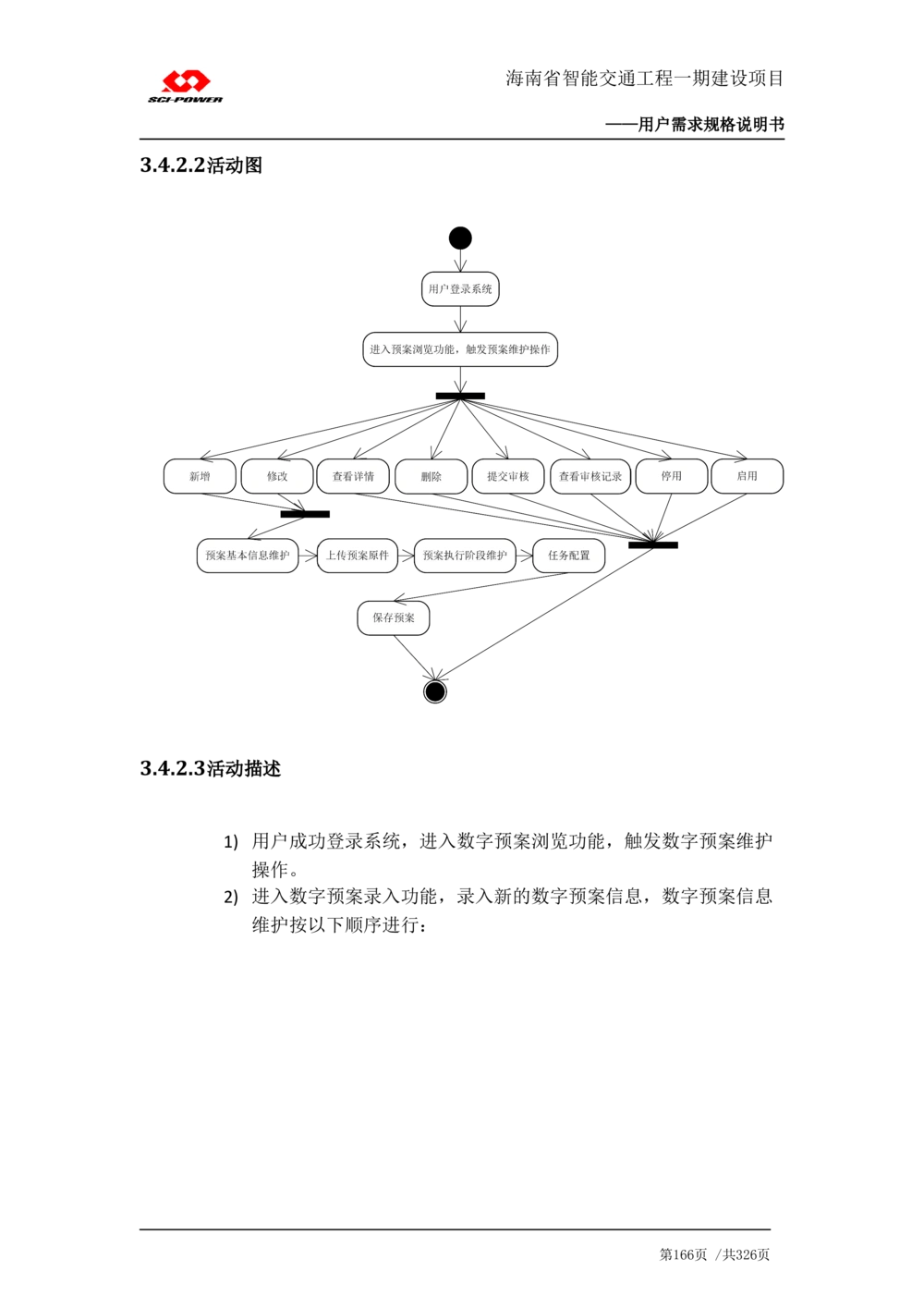 SCI-POWER

海南省智能交通工程一期建设项目

——用户需求规格说明书

3.4.2.2活动图

用户登录系统

进入预案浏览功能，触发预案维护操作

新增

修改

查看详情

删除

提交审核

查看审核记录

停用

启用

预案基本信息维护

上传预案原件

预案执行阶段维护

任务配置

保存预案

3.4.2.3活动描述

1) 用户成功登录系统，进入数字预案浏览功能，触发数字预案维护操作。

2) 进入数字预案录入功能，录入新的数字预案信息，数字预案信息维护按以下顺序进行：

第166页 /共326页